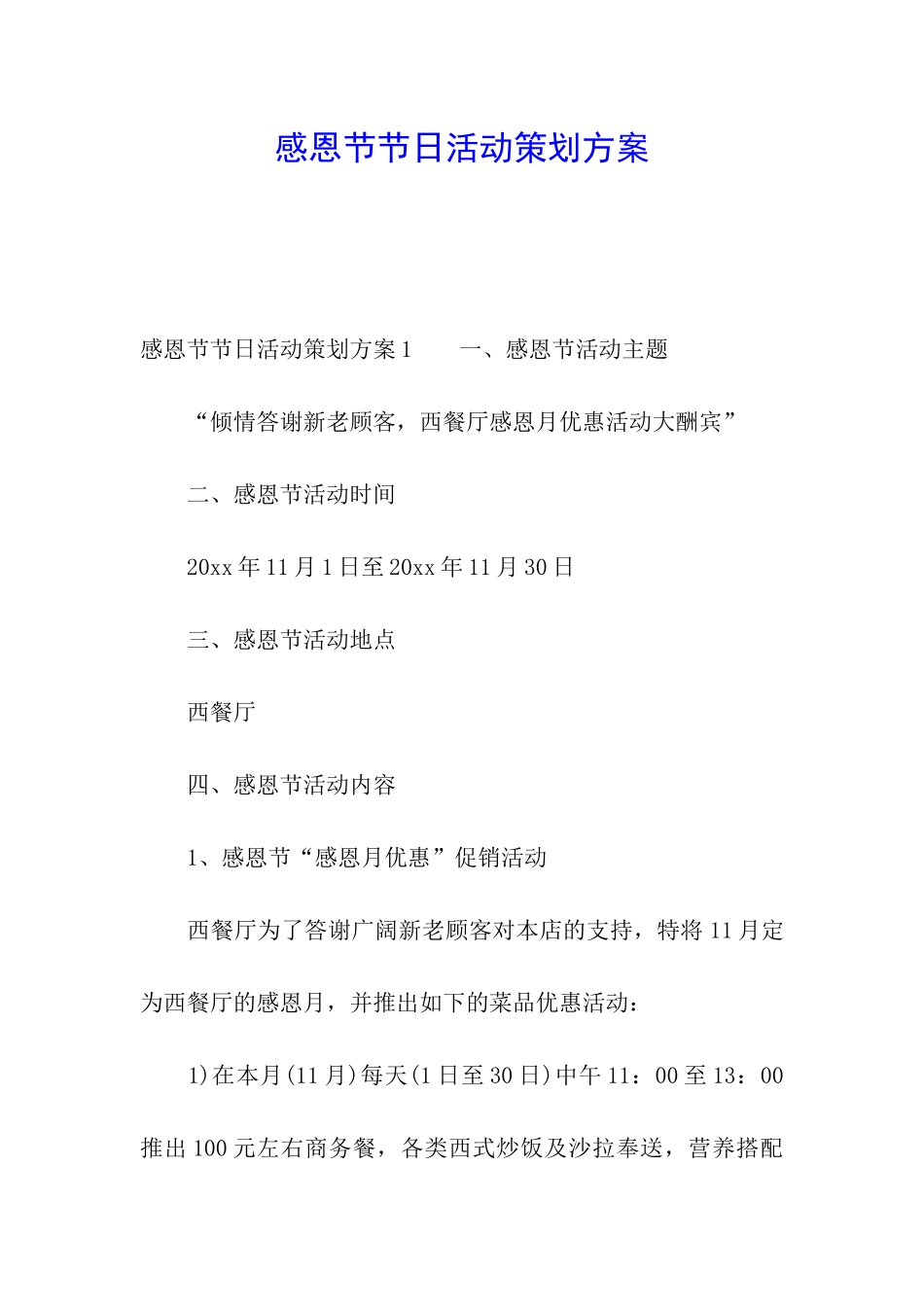 感恩节节日活动策划方案

感恩节节日活动策划方案1　　一、感恩节活动主题

“倾情答谢新老顾客，西餐厅感恩月优惠活动大酬宾”

二、感恩节活动时间

20xx年11月1日至20xx年11月30日

三、感恩节活动地点

西餐厅

四、感恩节活动内容

1、感恩节“感恩月优惠”促销活动

西餐厅为了答谢广阔新老顾客对本店的支持，特将11月定为西餐厅的感恩月，并推出如下的菜品优惠活动：

1)在本月(11月)每天(1日至30日)中午11：00至13：00推出100元左右商务餐，各类西式炒饭及沙拉奉送，营养搭配